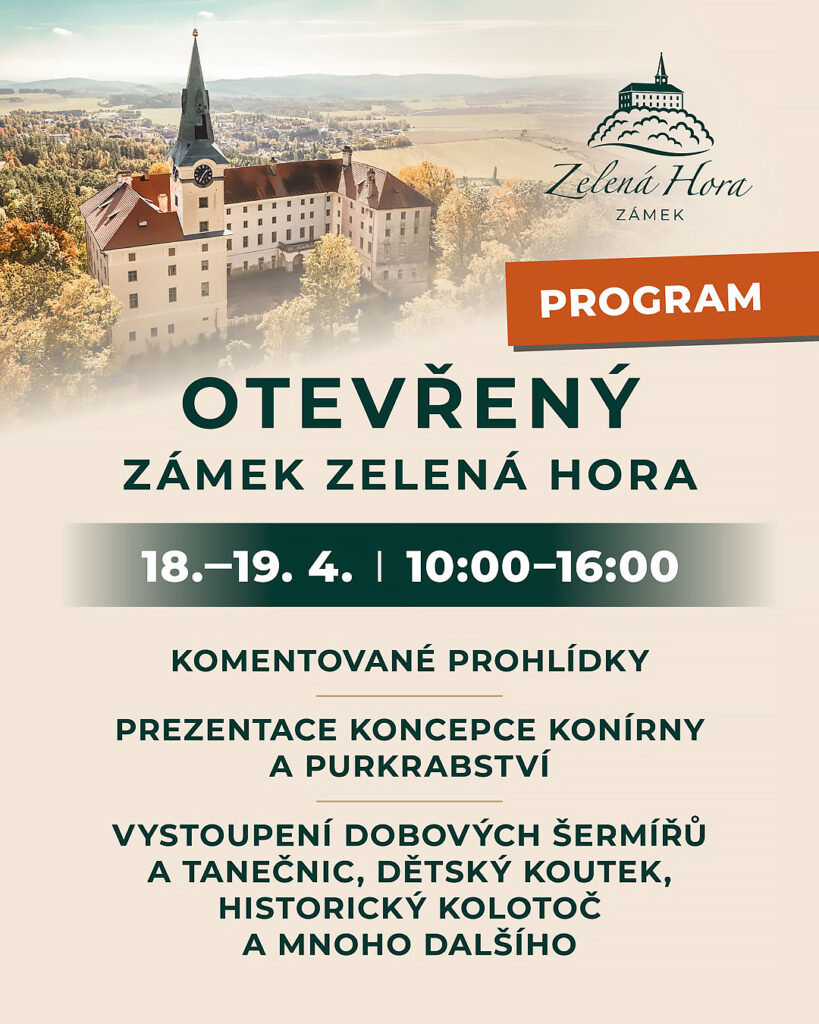 Zelená Hora
ZÁMEK

PROGRAM

OTEVŘENÝ
ZÁMEK ZELENÁ HORA

18.–19. 4. | 10:00–16:00

KOMENTOVANÉ PROHLÍDKY

PREZENTACE KONCEPCE KONÍRNY A PURKRABSTVÍ

VYSTOUPENÍ DOBOVÝCH ŠERMÍŘŮ A TANEČNIC, DĚTSKÝ KOUTEK, HISTORICKÝ KOLOTOČ A MNOHO DALŠÍHO